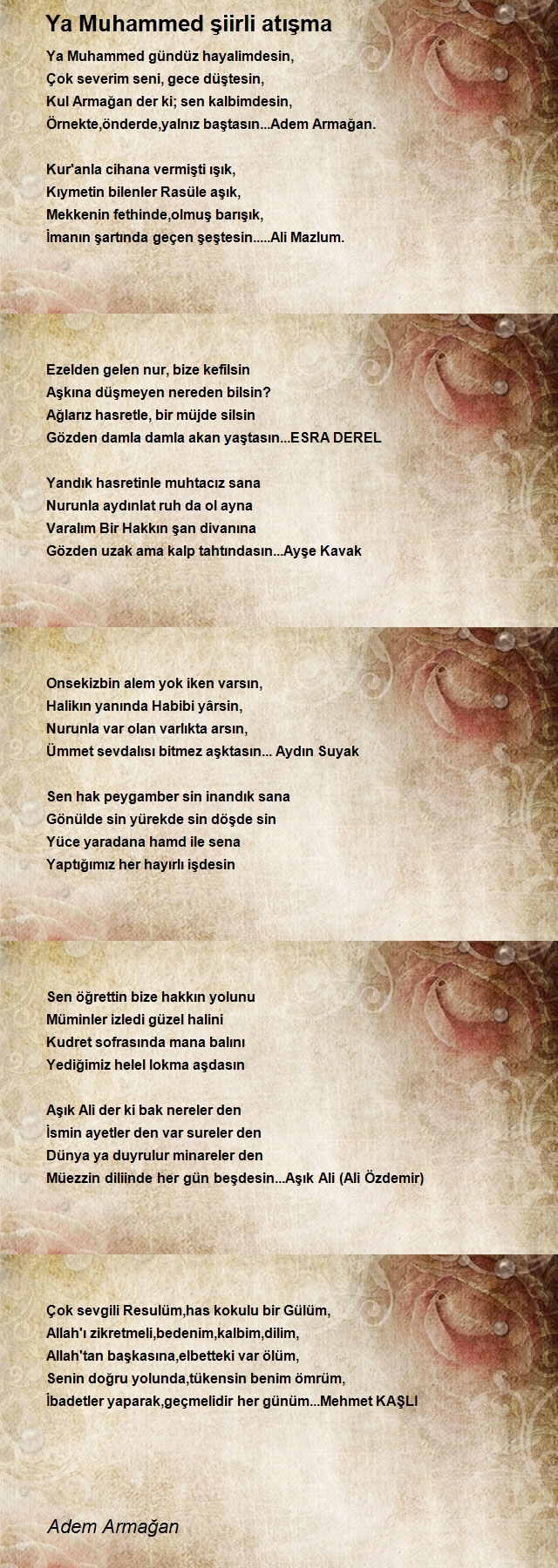 Ya Muhammed şiirli atışma

Ya Muhammed gündüz hayalimdesin,
Çok severim seni, gece düştesin,
Kul Armağan der ki; sen kalbimdesin,
Örnekte,önderde,yalnız baştasın...Adem Armağan.

Kur'anla cihana vermişti ışık,
Kıymetin bilenler Rasüle aşık,
Mekkenin fethinde,olmuş barışık,
İmanın şartında geçen şeştesin.....Ali Mazlum.

Ezelden gelen nur, bize kefilsin
Aşkına düşmeyen nereden bilsin?
Ağlarız hasretle, bir müjde silsin
Gözden damla damla akan yaştasın...ESRA DEREL

Yandık hasretinle muhtacız sana
Nurunla aydınlat ruh da ol ayna
Varalım Bir Hakkın şan divanına
Gözden uzak ama kalp tahtındasın...Ayşe Kavak

Onsekizbin alem yok iken varsın,
Halikın yanında Habibi yârsin,
Nurunla var olan varlıkta arsın,
Ümmet sevdalısı bitmez aşktasın... Aydın Suyak

Sen hak peygamber sin inandık sana
Gönülde sin yürekde sin döşde sin
Yüce yaradana hamd ile sena
Yaptığımız her hayırlı işdesin

Sen öğrettin bize hakkın yolunu
Müminler izledi güzel halini
Kudret sofrasında mana balını
Yediğimiz helel lokma aşdasın

Aşık Ali der ki bak nereler den
İsmin ayetler den var sureler den
Dünya ya duyrulur minareler den
Müezzin dilinde her gün beşdesin...Aşık Ali (Ali Özdemir)

Çok sevgili Resulüm,has kokulu bir Gülüm,
Allah'ı zikretmeli,bedenim,kalbim,dilim,
Allah'tan başkasına,elbetteki var ölüm,
Senin doğru yolunda,tükensin benim ömrüm,
İbadetler yaparak,geçmelidir her günüm...Mehmet KAŞLI

Adem Armağan